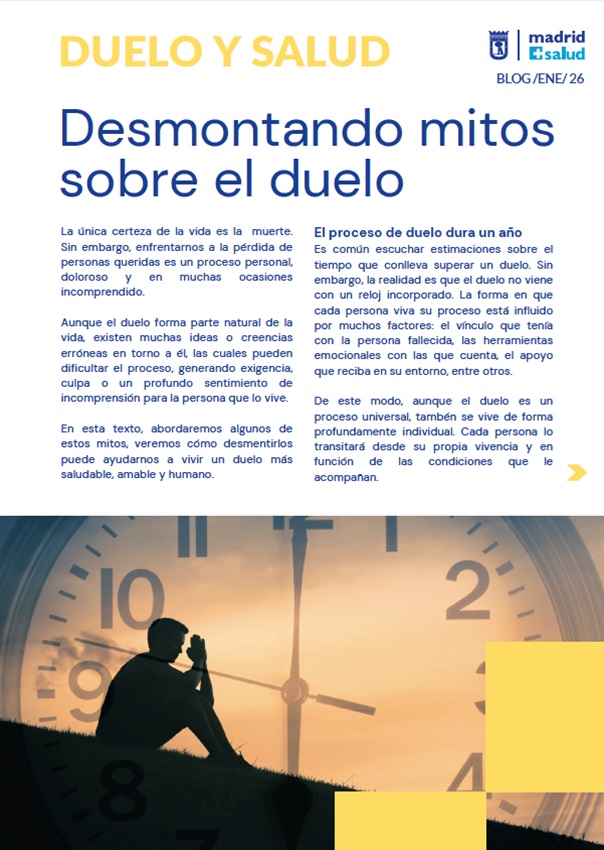 DUELO Y SALUD

madrid
salud

BLOG /ENE/ 26

Desmontando mitos sobre el duelo

La única certeza de la vida es la muerte. Sin embargo, enfrentarnos a la pérdida de personas queridas es un proceso personal, doloroso y en muchas ocasiones incomprendido.

Aunque el duelo forma parte natural de la vida, existen muchas ideas o creencias erróneas en torno a él, las cuales pueden dificultar el proceso, generando exigencia, culpa o un profundo sentimiento de incomprensión para la persona que lo vive.

En esta texto, abordaremos algunos de estos mitos, veremos cómo desmentirlos puede ayudarnos a vivir un duelo más saludable, amable y humano.

El proceso de duelo dura un año

Es común escuchar estimaciones sobre el tiempo que conlleva superar un duelo. Sin embargo, la realidad es que el duelo no viene con un reloj incorporado. La forma en que cada persona viva su proceso está influido por muchos factores: el vínculo que tenía con la persona fallecida, las herramientas emocionales con las que cuenta, el apoyo que reciba en su entorno, entre otros.

De este modo, aunque el duelo es un proceso universal, tambén se vive de forma profundamente individual. Cada persona lo transitará desde su propia vivencia y en función de las condiciones que le acompañan.